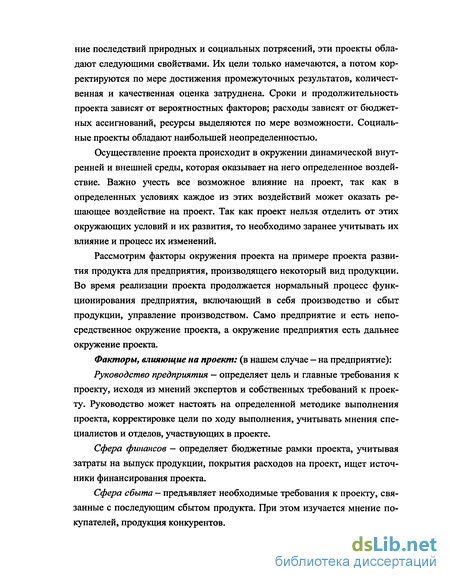 ние последствий природных и социальных потрясений, эти проекты обладают следующими свойствами. Их цели только намечаются, а потом корректируются по мере достижения промежуточных результатов, количественная и качественная оценка затруднена. Сроки и продолжительность проекта зависят от вероятностных факторов; расходы зависят от бюджетных ассигнований, ресурсы выделяются по мере возможности. Социальные проекты обладают наибольшей неопределенностью.

Осуществление проекта происходит в окружении динамической внутренней и внешней среды, которая оказывает на него определенное воздействие. Важно учесть все возможное влияние на проект, так как в определенных условиях каждое из этих воздействий может оказать решающее воздействие на проект. Так как проект нельзя отделить от этих окружающих условий и их развития, то необходимо заранее учитывать их влияние и процесс их изменений.

Рассмотрим факторы окружения проекта на примере проекта развития продукта для предприятия, производящего некоторый вид продукции. Во время реализации проекта продолжается нормальный процесс функционирования предприятия, включающий в себя производство и сбыт продукции, управление производством. Само предприятие и есть непосредственное окружение проекта, а окружение предприятия есть дальнее окружение проекта.

Факторы, влияющие на проект: (в нашем случае – на предприятие):

Руководство предприятия – определяет цель и главные требования к проекту, исходя из мнений экспертов и собственных требований к проекту. Руководство может настоять на определенной методике выполнения проекта, корректировке цели по ходу выполнения, учитывать мнения специалистов и отделов, участвующих в проекте.

Сфера финансов – определяет бюджетные рамки проекта, учитывая затраты на выпуск продукции, покрытия расходов на проект, ищет источники финансирования проекта.

Сфера сбыта – предъявляет необходимые требования к проекту, связанные с последующим сбытом продукта. При этом изучается мнение покупателей, продукция конкурентов.

dsLib.net
библиотека диссертаций